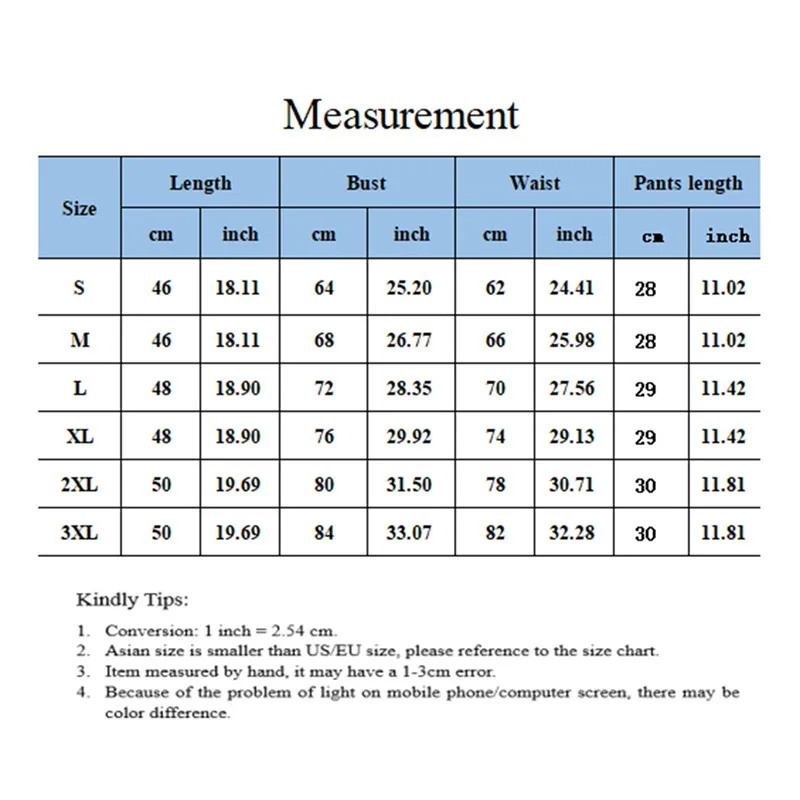 Measurement

| Size | Length cm | Length inch | Bust cm | Bust inch | Waist cm | Waist inch | Pants length cm | Pants length inch |
|---|---|---|---|---|---|---|---|---|
| S | 46 | 18.11 | 64 | 25.20 | 62 | 24.41 | 28 | 11.02 |
| M | 46 | 18.11 | 68 | 26.77 | 66 | 25.98 | 28 | 11.02 |
| L | 48 | 18.90 | 72 | 28.35 | 70 | 27.56 | 29 | 11.42 |
| XL | 48 | 18.90 | 76 | 29.92 | 74 | 29.13 | 29 | 11.42 |
| 2XL | 50 | 19.69 | 80 | 31.50 | 78 | 30.71 | 30 | 11.81 |
| 3XL | 50 | 19.69 | 84 | 33.07 | 82 | 32.28 | 30 | 11.81 |

Kindly Tips:

1. Conversion: 1 inch = 2.54 cm.
2. Asian size is smaller than US/EU size, please reference to the size chart.
3. Item measured by hand, it may have a 1-3cm error.
4. Because of the problem of light on mobile phone/computer screen, there may be color difference.